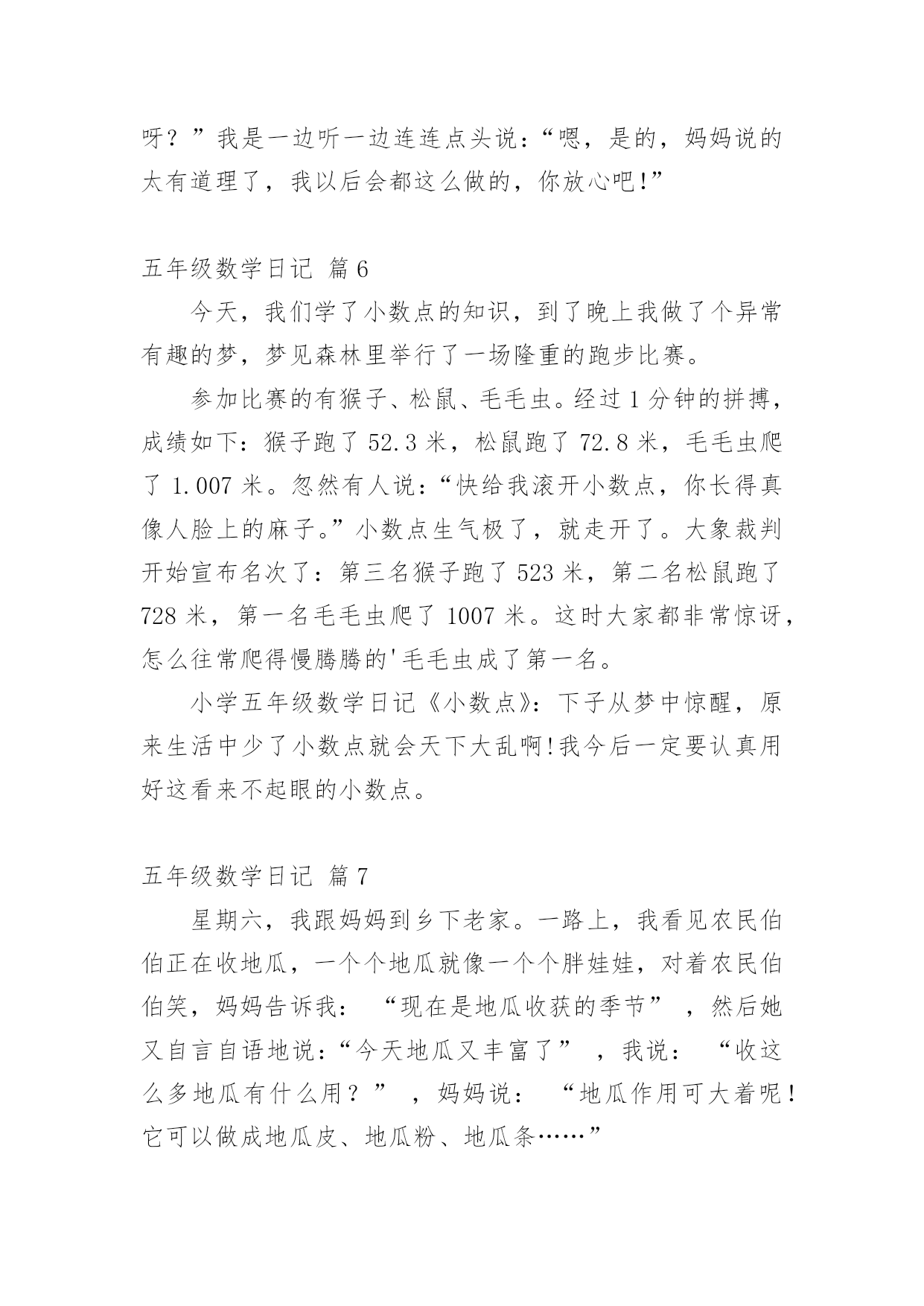 呀？”我是一边听一边连连点头说：“嗯，是的，妈妈说的太有道理了，我以后会都这么做的，你放心吧!”

五年级数学日记 篇6

今天，我们学了小数点的知识，到了晚上我做了个异常有趣的梦，梦见森林里举行了一场隆重的跑步比赛。

参加比赛的有猴子、松鼠、毛毛虫。经过1分钟的拼搏，成绩如下：猴子跑了52.3米，松鼠跑了72.8米，毛毛虫爬了1.007米。忽然有人说：“快给我滚开小数点，你长得真像人脸上的麻子。”小数点生气极了，就走开了。大象裁判开始宣布名次了：第三名猴子跑了523米，第二名松鼠跑了728米，第一名毛毛虫爬了1007米。这时大家都非常惊讶，怎么往常爬得慢腾腾的'毛毛虫成了第一名。

小学五年级数学日记《小数点》：下子从梦中惊醒，原来生活中少了小数点就会天下大乱啊!我今后一定要认真用好这看来不起眼的小数点。

五年级数学日记 篇7

星期六，我跟妈妈到乡下老家。一路上，我看见农民伯伯正在收地瓜，一个个地瓜就像一个个胖娃娃，对着农民伯伯笑，妈妈告诉我：“现在是地瓜收获的季节”，然后她又自言自语地说：“今天地瓜又丰富了”，我说：“收这么多地瓜有什么用？”，妈妈说：“地瓜作用可大着呢！它可以做成地瓜皮、地瓜粉、地瓜条……”